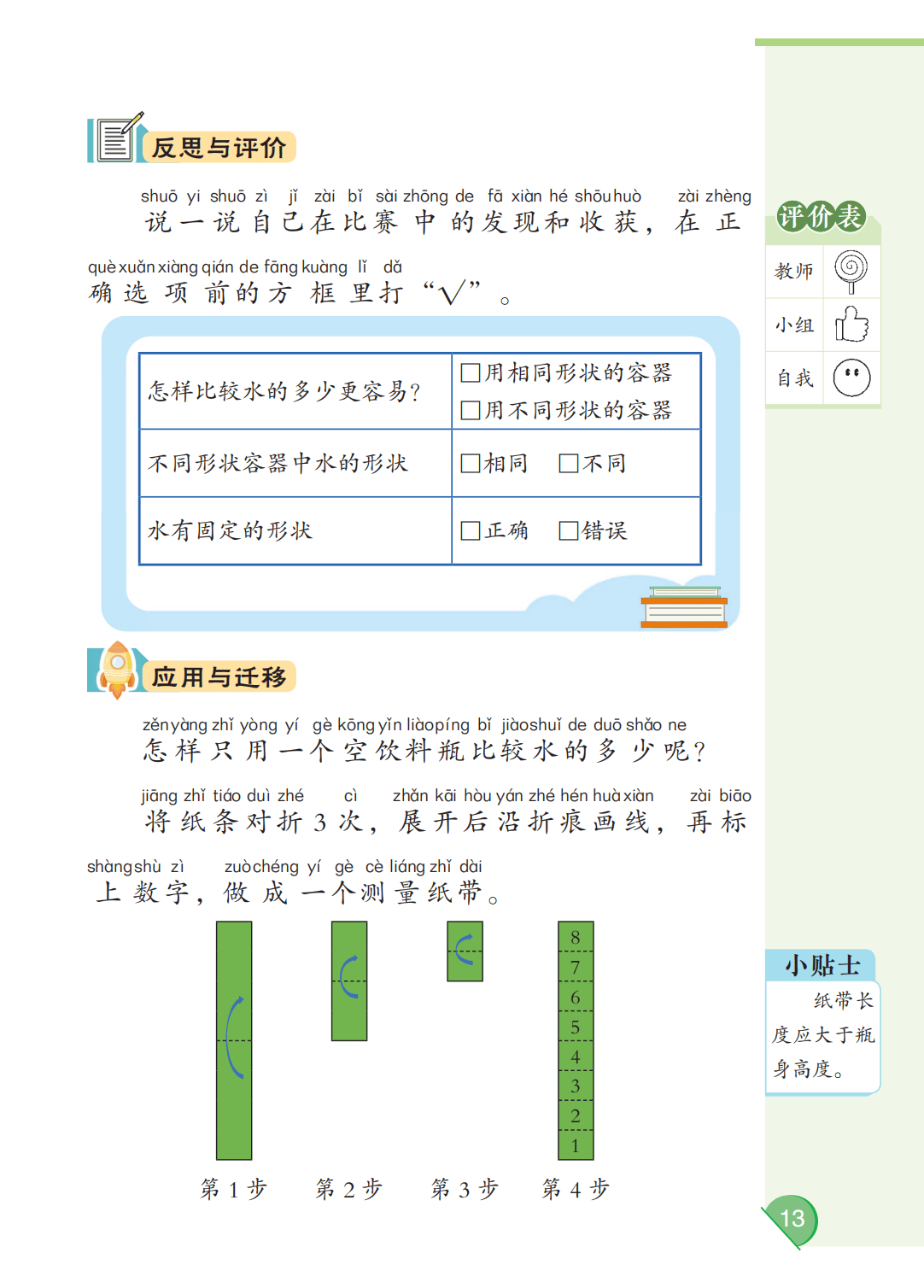 反思与评价

shuō yi shuō zì jǐ zài bǐ sài zhōng de fā xiàn hé shōu huò zài zhèng
说一说自己在比赛中的发现和收获，在正

què xuǎn xiàng qián de fāng kuàng lǐ dǎ
确选项前的方框里打“√”。

| 怎样比较水的多少更容易？ | ☐用相同形状的容器 ☐用不同形状的容器 |
|---|---|
| 不同形状容器中水的形状 | ☐相同 ☐不同 |
| 水有固定的形状 | ☐正确 ☐错误 |

应用与迁移

zěn yàng zhǐ yòng yí gè kōng yǐn liào píng bǐ jiào shuǐ de duō shǎo ne
怎样只用一个空饮料瓶比较水的多少呢？

jiāng zhǐ tiáo duì zhé cì zhǎn kāi hòu yán zhé hén huà xiàn zài biāo
将纸条对折3次，展开后沿折痕画线，再标

shàng shù zì zuò chéng yí gè cè liáng zhǐ dài
上数字，做成一个测量纸带。

8
7
6
5
4
3
2
1

第1步 第2步 第3步 第4步

评价表
教师
小组
自我

小贴士
纸带长度应大于瓶身高度。

13